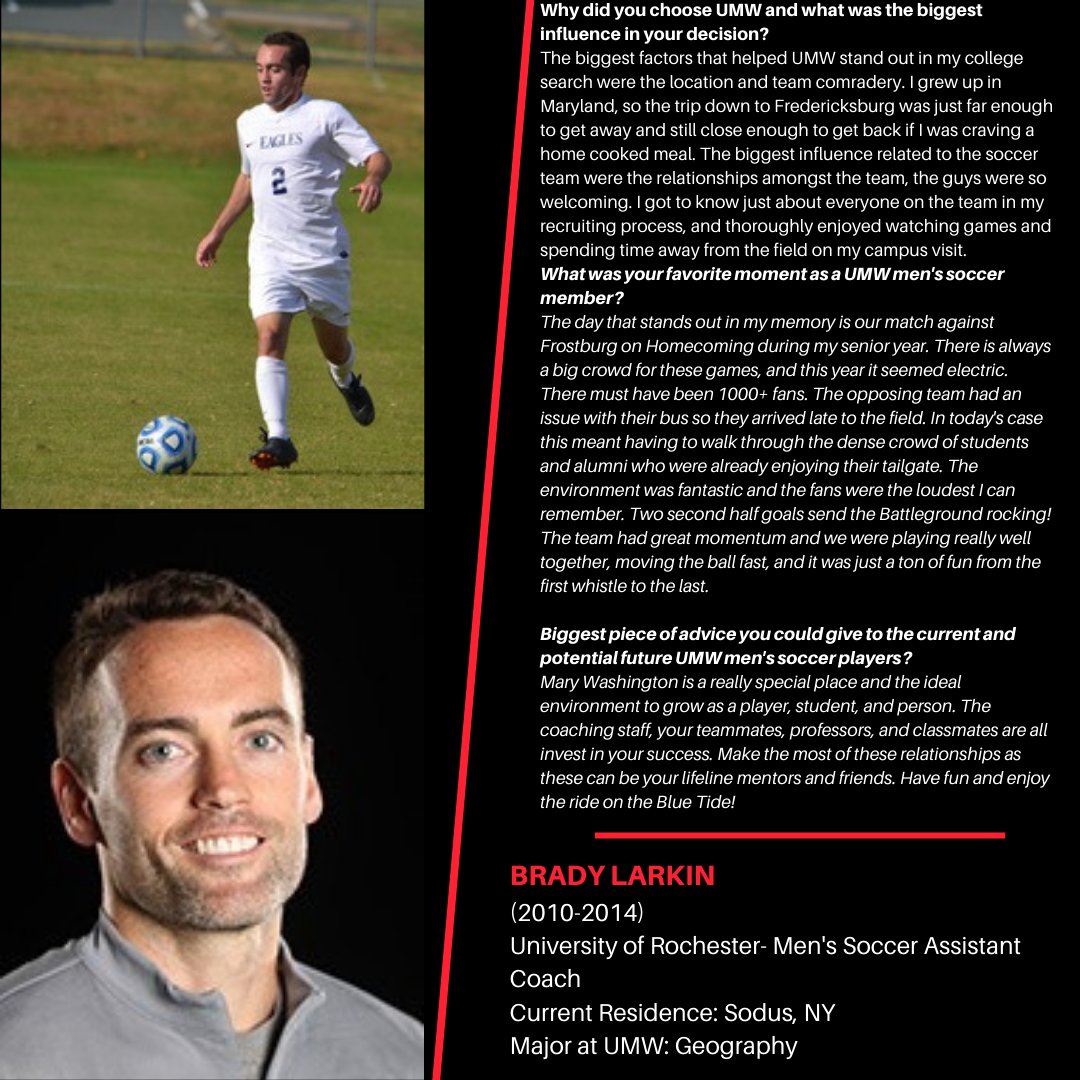 EAGLES
2

Why did you choose UMW and what was the biggest influence in your decision?
The biggest factors that helped UMW stand out in my college search were the location and team comradery. I grew up in Maryland, so the trip down to Fredericksburg was just far enough to get away and still close enough to get back if I was craving a home cooked meal. The biggest influence related to the soccer team were the relationships amongst the team, the guys were so welcoming. I got to know just about everyone on the team in my recruiting process, and thoroughly enjoyed watching games and spending time away from the field on my campus visit.
What was your favorite moment as a UMW men's soccer member?
The day that stands out in my memory is our match against Frostburg on Homecoming during my senior year. There is always a big crowd for these games, and this year it seemed electric. There must have been 1000+ fans. The opposing team had an issue with their bus so they arrived late to the field. In today's case this meant having to walk through the dense crowd of students and alumni who were already enjoying their tailgate. The environment was fantastic and the fans were the loudest I can remember. Two second half goals send the Battleground rocking! The team had great momentum and we were playing really well together, moving the ball fast, and it was just a ton of fun from the first whistle to the last.

Biggest piece of advice you could give to the current and potential future UMW men's soccer players?
Mary Washington is a really special place and the ideal environment to grow as a player, student, and person. The coaching staff, your teammates, professors, and classmates are all invest in your success. Make the most of these relationships as these can be your lifeline mentors and friends. Have fun and enjoy the ride on the Blue Tide!

BRADY LARKIN
(2010-2014)
University of Rochester- Men's Soccer Assistant Coach
Current Residence: Sodus, NY
Major at UMW: Geography